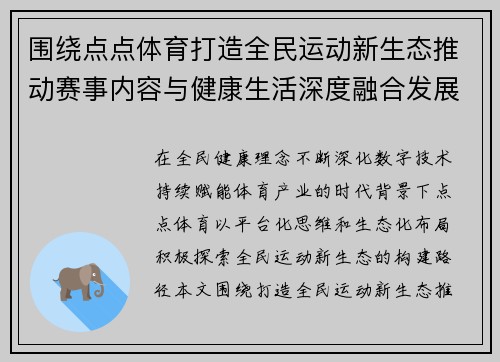 围绕点点体育打造全民运动新生态推动赛事内容与健康生活深度融合发展

在全民健康理念不断深化数字技术持续赋能体育产业的时代背景下点点体育以平台化思维和生态化布局积极探索全民运动新生态的构建路径本文围绕打造全民运动新生态推